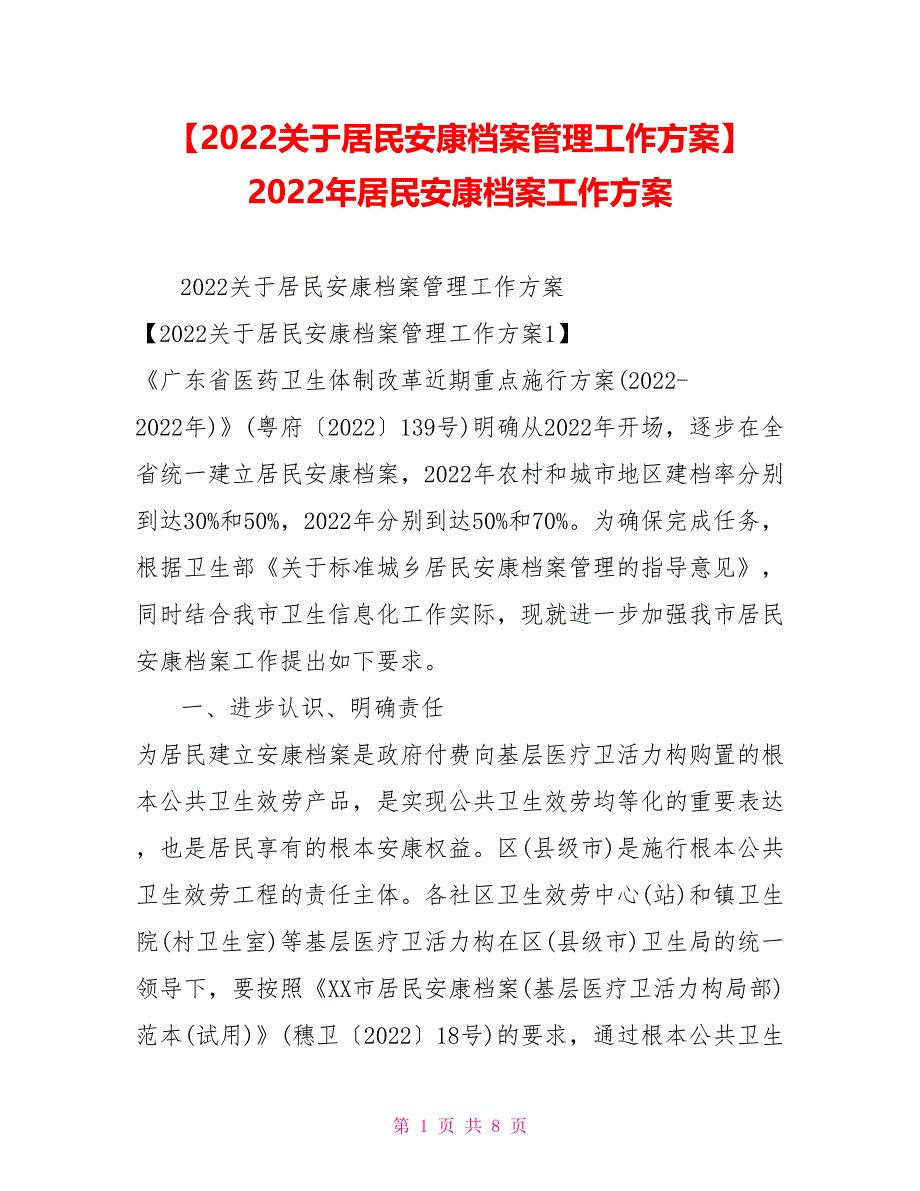 【2022关于居民安康档案管理工作方案】2022年居民安康档案工作方案

2022关于居民安康档案管理工作方案

【2022关于居民安康档案管理工作方案1】

《广东省医药卫生体制改革近期重点施行方案(2022-2022年)》(粤府〔2022〕139号)明确从2022年开场，逐步在全省统一建立居民安康档案，2022年农村和城市地区建档率分别到达30%和50%，2022年分别到达50%和70%。为确保完成任务，根据卫生部《关于标准城乡居民安康档案管理的指导意见》，同时结合我市卫生信息化工作实际，现就进一步加强我市居民安康档案工作提出如下要求。

一、进步认识、明确责任

为居民建立安康档案是政府付费向基层医疗卫活力构购置的根本公共卫生效劳产品，是实现公共卫生效劳均等化的重要表达，也是居民享有的根本安康权益。区(县级市)是施行根本公共卫生效劳工程的责任主体。各社区卫生效劳中心(站)和镇卫生院(村卫生室)等基层医疗卫活力构在区(县级市)卫生局的统一领导下，要按照《XX市居民安康档案(基层医疗卫活力构局部)范本(试用)》(穗卫〔2022〕18号)的要求，通过根本公共卫生

第 1 页 共 8 页